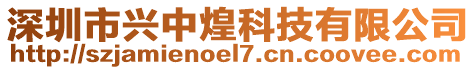 深圳市兴中煌科技有限公司
http://szjamienoel7.cn.coovee.com